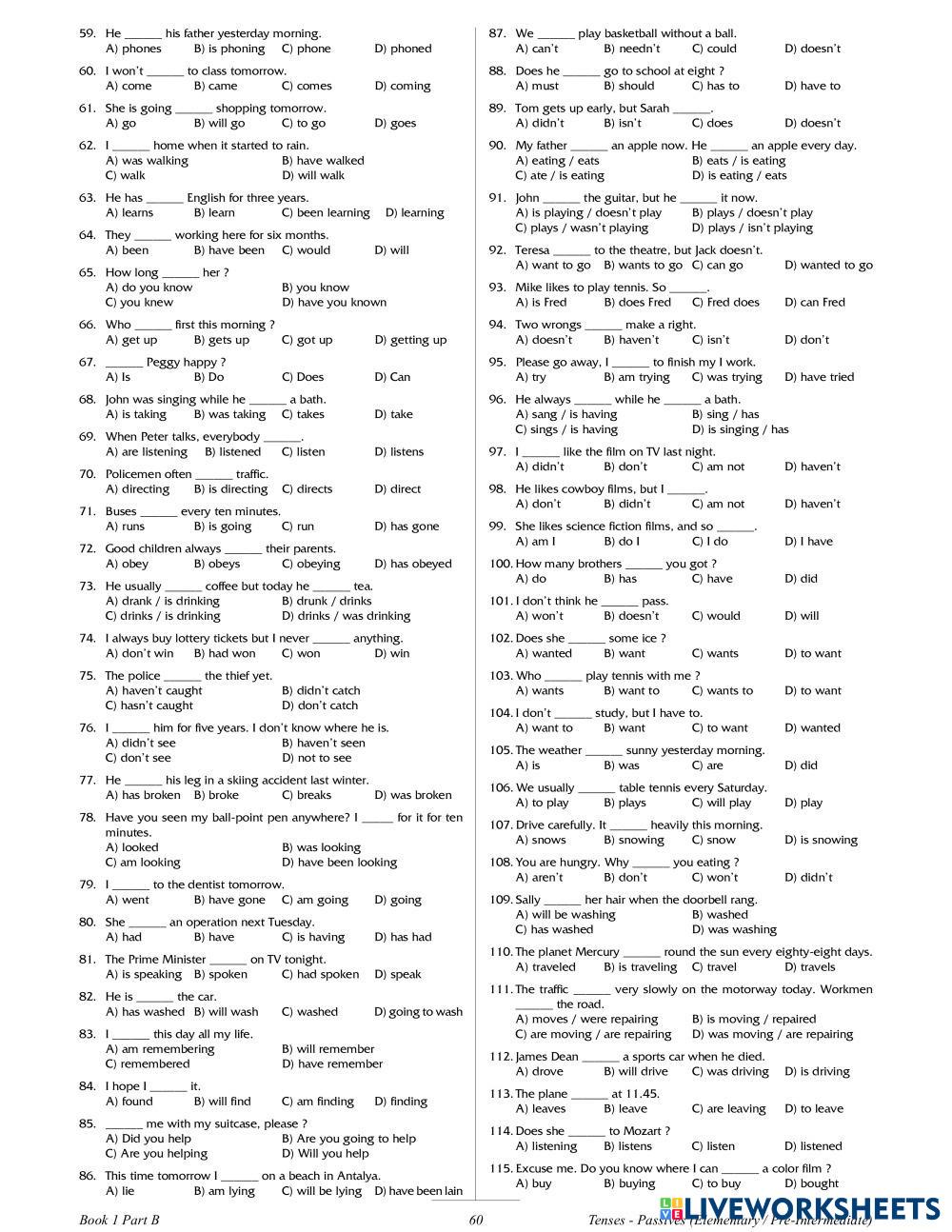 59. He ______ his father yesterday morning.
A) phones B) is phoning C) phone D) phoned

60. I won't ______ to class tomorrow.
A) come B) came C) comes D) coming

61. She is going ______ shopping tomorrow.
A) go B) will go C) to go D) goes

62. I ______ home when it started to rain.
A) was walking B) have walked
C) walk D) will walk

63. He has ______ English for three years.
A) learns B) learn C) been learning D) learning

64. They ______ working here for six months.
A) been B) have been C) would D) will

65. How long ______ her ?
A) do you know B) you know
C) you knew D) have you known

66. Who ______ first this morning ?
A) get up B) gets up C) got up D) getting up

67. ______ Peggy happy ?
A) Is B) Do C) Does D) Can

68. John was singing while he ______ a bath.
A) is taking B) was taking C) takes D) take

69. When Peter talks, everybody ______.
A) are listening B) listened C) listen D) listens

70. Policemen often ______ traffic.
A) directing B) is directing C) directs D) direct

71. Buses ______ every ten minutes.
A) runs B) is going C) run D) has gone

72. Good children always ______ their parents.
A) obey B) obeys C) obeying D) has obeyed

73. He usually ______ coffee but today he ______ tea.
A) drank / is drinking B) drunk / drinks
C) drinks / is drinking D) drinks / was drinking

74. I always buy lottery tickets but I never ______ anything.
A) don't win B) had won C) won D) win

75. The police ______ the thief yet.
A) haven't caught B) didn't catch
C) hasn't caught D) don't catch

76. I ______ him for five years. I don't know where he is.
A) didn't see B) haven't seen
C) don't see D) not to see

77. He ______ his leg in a skiing accident last winter.
A) has broken B) broke C) breaks D) was broken

78. Have you seen my ball-point pen anywhere? I _____ for it for ten minutes.
A) looked B) was looking
C) am looking D) have been looking

79. I ______ to the dentist tomorrow.
A) went B) have gone C) am going D) going

80. She ______ an operation next Tuesday.
A) had B) have C) is having D) has had

81. The Prime Minister ______ on TV tonight.
A) is speaking B) spoken C) had spoken D) speak

82. He is ______ the car.
A) has washed B) will wash C) washed D) going to wash

83. I ______ this day all my life.
A) am remembering B) will remember
C) remembered D) have remember

84. I hope I ______ it.
A) found B) will find C) am finding D) finding

85. ______ me with my suitcase, please ?
A) Did you help B) Are you going to help
C) Are you helping D) Will you help

86. This time tomorrow I ______ on a beach in Antalya.
A) lie B) am lying C) will be lying D) have been lain

87. We ______ play basketball without a ball.
A) can't B) needn't C) could D) doesn't

88. Does he ______ go to school at eight ?
A) must B) should C) has to D) have to

89. Tom gets up early, but Sarah ______.
A) didn't B) isn't C) does D) doesn't

90. My father ______ an apple now. He ______ an apple every day.
A) eating / eats B) eats / is eating
C) ate / is eating D) is eating / eats

91. John ______ the guitar, but he ______ it now.
A) is playing / doesn't play B) plays / doesn't play
C) plays / wasn't playing D) plays / isn't playing

92. Teresa ______ to the theatre, but Jack doesn't.
A) want to go B) wants to go C) can go D) wanted to go

93. Mike likes to play tennis. So ______.
A) is Fred B) does Fred C) Fred does D) can Fred

94. Two wrongs ______ make a right.
A) doesn't B) haven't C) isn't D) don't

95. Please go away, I ______ to finish my I work.
A) try B) am trying C) was trying D) have tried

96. He always ______ while he ______ a bath.
A) sang / is having B) sing / has
C) sings / is having D) is singing / has

97. I ______ like the film on TV last night.
A) didn't B) don't C) am not D) haven't

98. He likes cowboy films, but I ______.
A) don't B) didn't C) am not D) haven't

99. She likes science fiction films, and so ______.
A) am I B) do I C) I do D) I have

100. How many brothers ______ you got ?
A) do B) has C) have D) did

101. I don't think he ______ pass.
A) won't B) doesn't C) would D) will

102. Does she ______ some ice ?
A) wanted B) want C) wants D) to want

103. Who ______ play tennis with me ?
A) wants B) want to C) wants to D) to want

104. I don't ______ study, but I have to.
A) want to B) want C) to want D) wanted

105. The weather ______ sunny yesterday morning.
A) is B) was C) are D) did

106. We usually ______ table tennis every Saturday.
A) to play B) plays C) will play D) play

107. Drive carefully. It ______ heavily this morning.
A) snows B) snowing C) snow D) is snowing

108. You are hungry. Why ______ you eating ?
A) aren't B) don't C) won't D) didn't

109. Sally ______ her hair when the doorbell rang.
A) will be washing B) washed
C) has washed D) was washing

110. The planet Mercury ______ round the sun every eighty-eight days.
A) traveled B) is traveling C) travel D) travels

111. The traffic ______ very slowly on the motorway today. Workmen ______ the road.
A) moves / were repairing B) is moving / repaired
C) are moving / are repairing D) was moving / are repairing

112. James Dean ______ a sports car when he died.
A) drove B) will drive C) was driving D) is driving

113. The plane ______ at 11.45.
A) leaves B) leave C) are leaving D) to leave

114. Does she ______ to Mozart ?
A) listening B) listens C) listen D) listened

115. Excuse me. Do you know where I can ______ a color film ?
A) buy B) buying C) to buy D) bought

Book 1 Part B 60 Tenses - Passives (Elementary / Pre-Intermediate)

LIVEWORKSHEETS